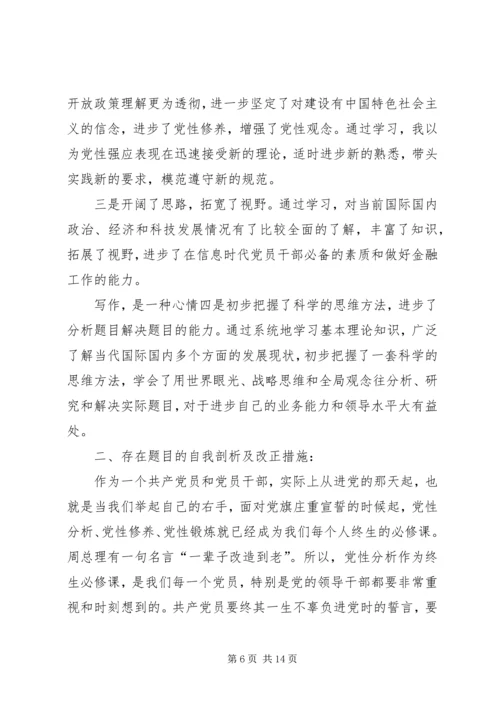 开放政策理解更为透彻，进一步坚定了对建设有中国特色社会主义的信念，进步了党性修养，增强了党性观念。通过学习，我以为党性强应表现在迅速接受新的理论，适时进步新的熟悉，带头实践新的要求，模范遵守新的规范。

三是开阔了思路，拓宽了视野。通过学习，对当前国际国内政治、经济和科技发展情况有了比较全面的了解，丰富了知识，拓展了视野，进步了在信息时代党员干部必备的素质和做好金融工作的能力。

写作，是一种心情四是初步把握了科学的思维方法，进步了分析题目解决题目的能力。通过系统地学习基本理论知识，广泛了解当代国际国内多个方面的发展现状，初步把握了一套科学的思维方法，学会了用世界眼光、战略思维和全局观念往分析、研究和解决实际题目，对于进步自己的业务能力和领导水平大有益处。

二、存在题目的自我剖析及改正措施：

作为一个共产党员和党员干部，实际上从进党的那天起，也就是当我们举起自己的右手，面对党旗庄重宣誓的时候起，党性分析、党性修养、党性锻炼就已经成为我们每个人终生的必修课。周总理有一句名言“一辈子改造到老”。所以，党性分析作为终生必修课，是我们每一个党员，特别是党的领导干部都要非常重视和时刻想到的。共产党员要终其一生不辜负进党时的誓言，要

第 6 页 共 14 页